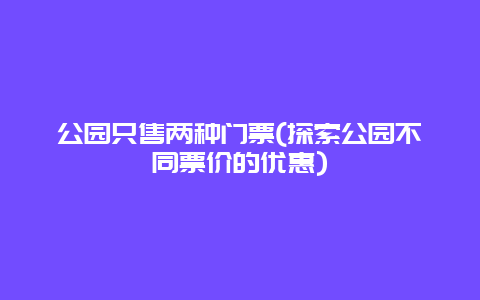 公园只售两种门票(探索公园不同票价的优惠)